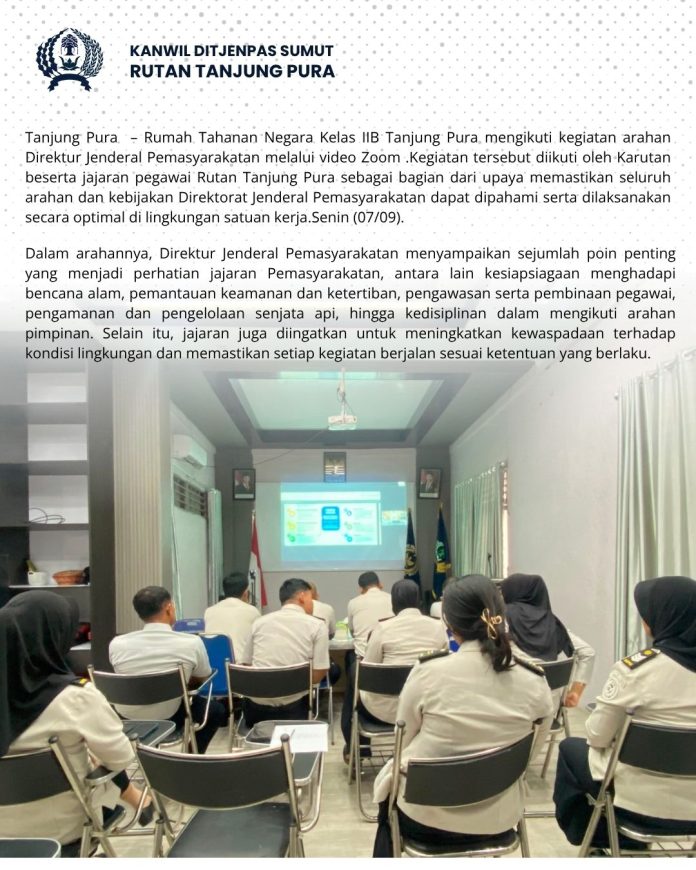 KANWIL DITJENPAS SUMUT
RUTAN TANJUNG PURA

Tanjung Pura – Rumah Tahanan Negara Kelas IIB Tanjung Pura mengikuti kegiatan arahan Direktur Jenderal Pemasyarakatan melalui video Zoom .Kegiatan tersebut diikuti oleh Karutan beserta jajaran pegawai Rutan Tanjung Pura sebagai bagian dari upaya memastikan seluruh arahan dan kebijakan Direktorat Jenderal Pemasyarakatan dapat dipahami serta dilaksanakan secara optimal di lingkungan satuan kerja.Senin (07/09).

Dalam arahannya, Direktur Jenderal Pemasyarakatan menyampaikan sejumlah poin penting yang menjadi perhatian jajaran Pemasyarakatan, antara lain kesiapsiagaan menghadapi bencana alam, pemantauan keamanan dan ketertiban, pengawasan serta pembinaan pegawai, pengamanan dan pengelolaan senjata api, hingga kedisiplinan dalam mengikuti arahan pimpinan. Selain itu, jajaran juga diingatkan untuk meningkatkan kewaspadaan terhadap kondisi lingkungan dan memastikan setiap kegiatan berjalan sesuai ketentuan yang berlaku.